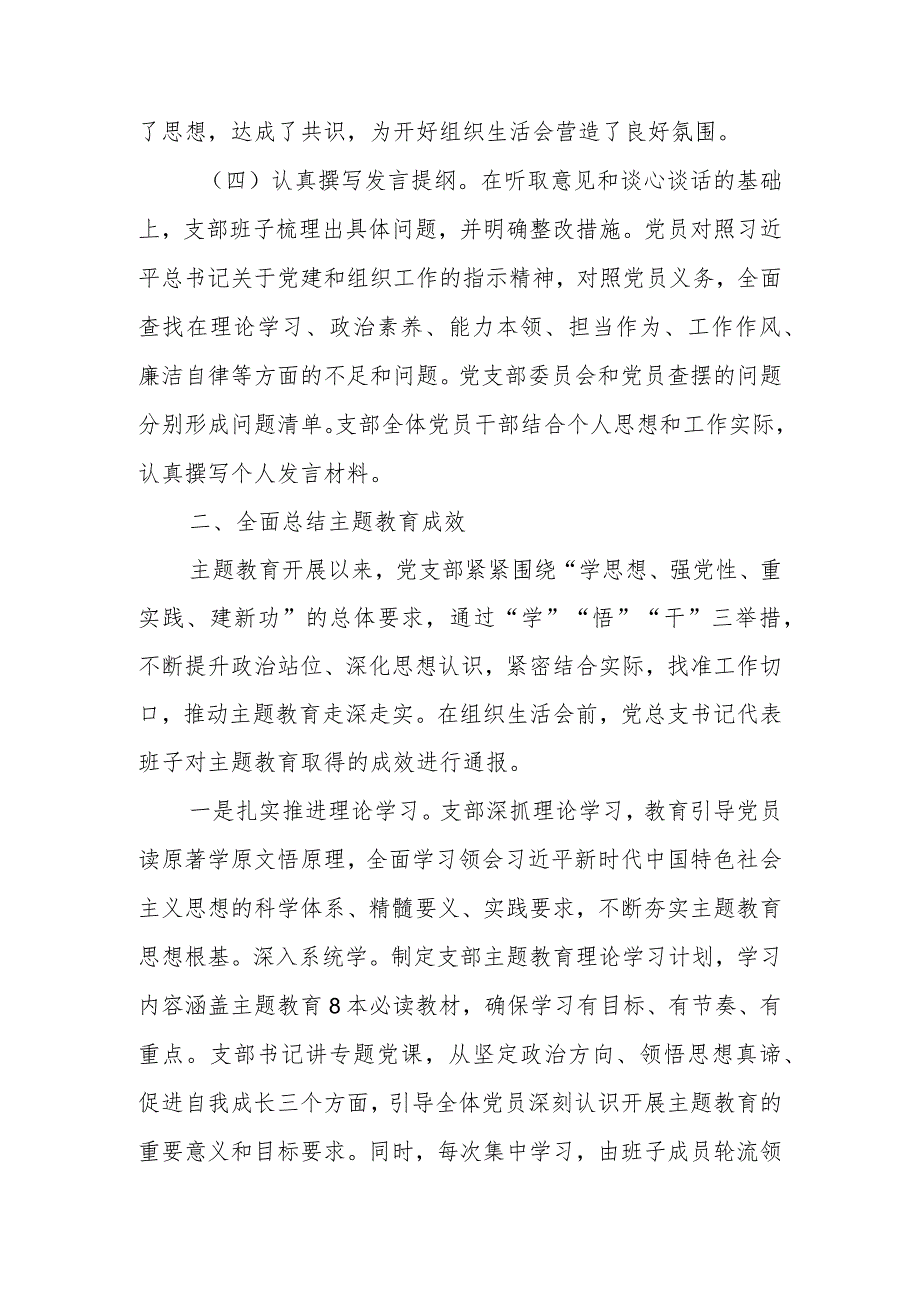 了思想，达成了共识，为开好组织生活会营造了良好氛围。

（四）认真撰写发言提纲。在听取意见和谈心谈话的基础上，支部班子梳理出具体问题，并明确整改措施。党员对照习近平总书记关于党建和组织工作的指示精神，对照党员义务，全面查找在理论学习、政治素养、能力本领、担当作为、工作作风、廉洁自律等方面的不足和问题。党支部委员会和党员查摆的问题分别形成问题清单。支部全体党员干部结合个人思想和工作实际，认真撰写个人发言材料。

二、全面总结主题教育成效

主题教育开展以来，党支部紧紧围绕“学思想、强党性、重实践、建新功”的总体要求，通过“学”“悟”“干”三举措，不断提升政治站位、深化思想认识，紧密结合实际，找准工作切口，推动主题教育走深走实。在组织生活会前，党总支书记代表班子对主题教育取得的成效进行通报。

一是扎实推进理论学习。支部深抓理论学习，教育引导党员读原著学原文悟原理，全面学习领会习近平新时代中国特色社会主义思想的科学体系、精髓要义、实践要求，不断夯实主题教育思想根基。深入系统学。制定支部主题教育理论学习计划，学习内容涵盖主题教育8本必读教材，确保学习有目标、有节奏、有重点。支部书记讲专题党课，从坚定政治方向、领悟思想真谛、促进自我成长三个方面，引导全体党员深刻认识开展主题教育的重要意义和目标要求。同时，每次集中学习，由班子成员轮流领